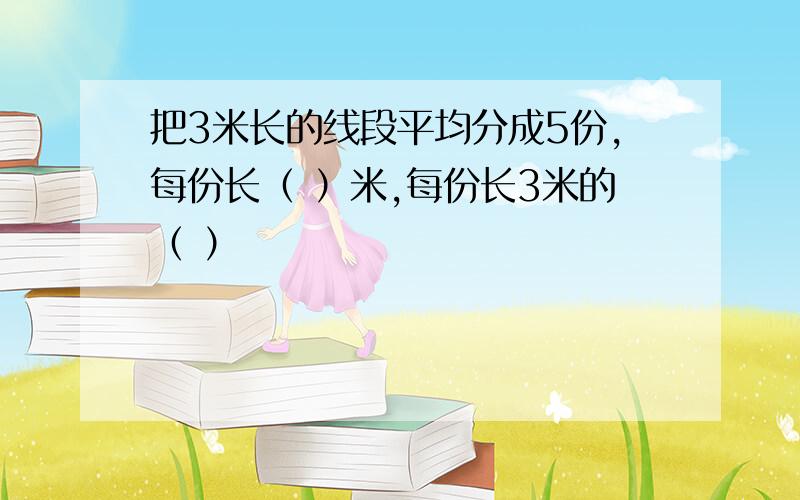 把3米长的线段平均分成5份，每份长（ ）米，每份长3米的（ ）